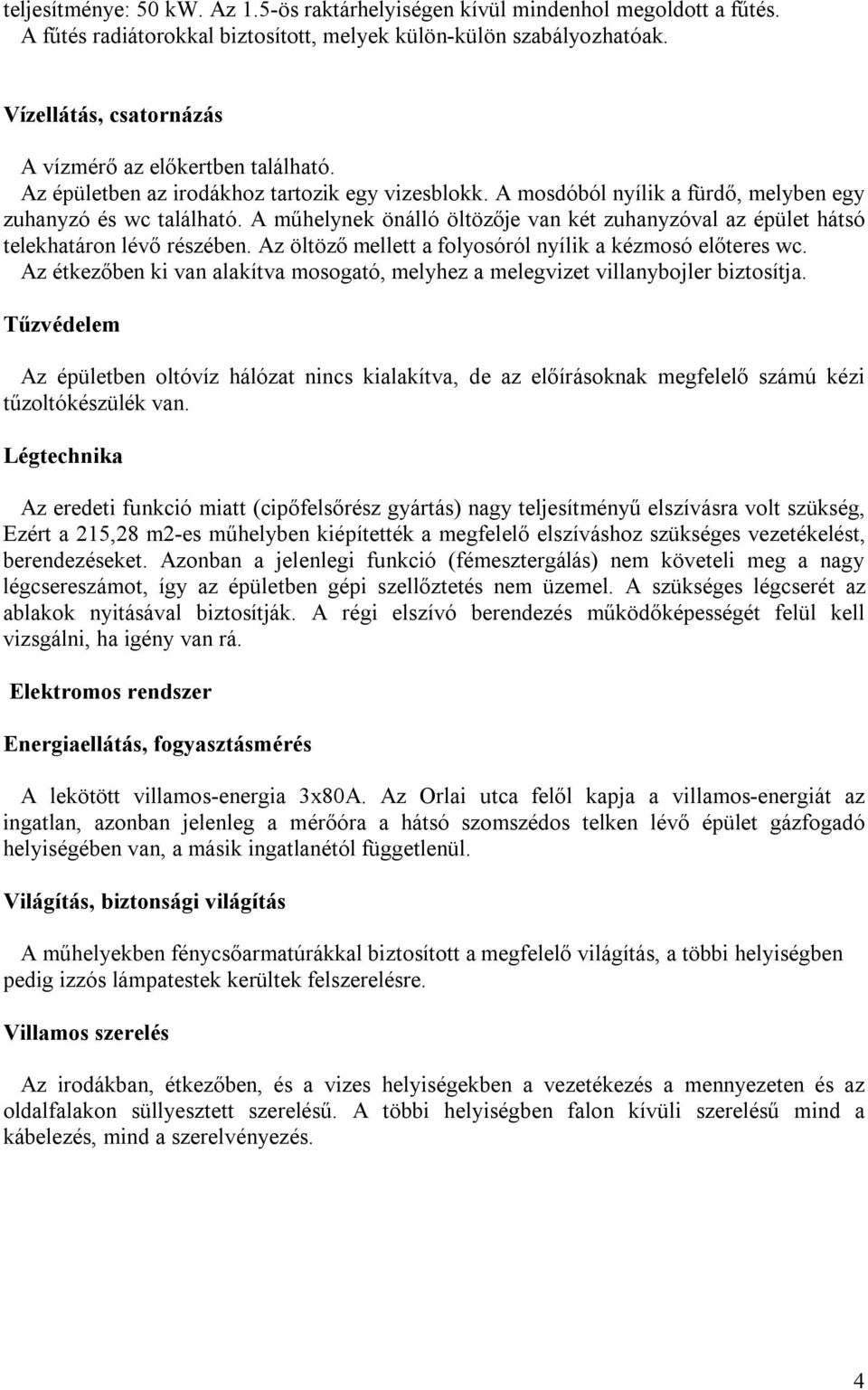 teljesítménye: 50 kW. Az 1.5-ös raktárhelyiségen kívül mindenhol megoldott a fűtés. A fűtés radiátorokkal biztosított, melyek külön-külön szabályozhatóak.

Vízellátás, csatornázás

A vízmérő az előkertben található.
Az épületben az irodákhoz tartozik egy vizesblokk. A mosdóból nyílik a fürdő, melyben egy zuhanyzó és wc található. A műhelynek önálló öltözője van két zuhanyzóval az épület hátsó telekhatáron lévő részében. Az öltöző mellett a folyosóról nyílik a kézmosó előteres wc.
Az étkezőben ki van alakítva mosogató, melyhez a melegvizet villanybojler biztosítja.

Tűzvédelem

Az épületben oltóvíz hálózat nincs kialakítva, de az előírásoknak megfelelő számú kézi tűzoltókészülék van.

Légtechnika

Az eredeti funkció miatt (cipőfelsőrész gyártás) nagy teljesítményű elszívásra volt szükség, Ezért a 215,28 m2-es műhelyben kiépítették a megfelelő elszíváshoz szükséges vezetékelést, berendezéseket. Azonban a jelenlegi funkció (fémesztergálás) nem követeli meg a nagy légcsereszámot, így az épületben gépi szellőztetés nem üzemel. A szükséges légcserét az ablakok nyitásával biztosítják. A régi elszívó berendezés működőképességét felül kell vizsgálni, ha igény van rá.

Elektromos rendszer

Energiaellátás, fogyasztásmérés

A lekötött villamos-energia 3x80A. Az Orlai utca felől kapja a villamos-energiát az ingatlan, azonban jelenleg a mérőóra a hátsó szomszédos telken lévő épület gázfogadó helyiségében van, a másik ingatlanétól függetlenül.

Világítás, biztonsági világítás

A műhelyekben fénycsőarmatúrákkal biztosított a megfelelő világítás, a többi helyiségben pedig izzós lámpatestek kerültek felszerelésre.

Villamos szerelés

Az irodákban, étkezőben, és a vizes helyiségekben a vezetékezés a mennyezeten és az oldalfalakon süllyesztett szerelésű. A többi helyiségben falon kívüli szerelésű mind a kábelezés, mind a szerelvényezés.

4